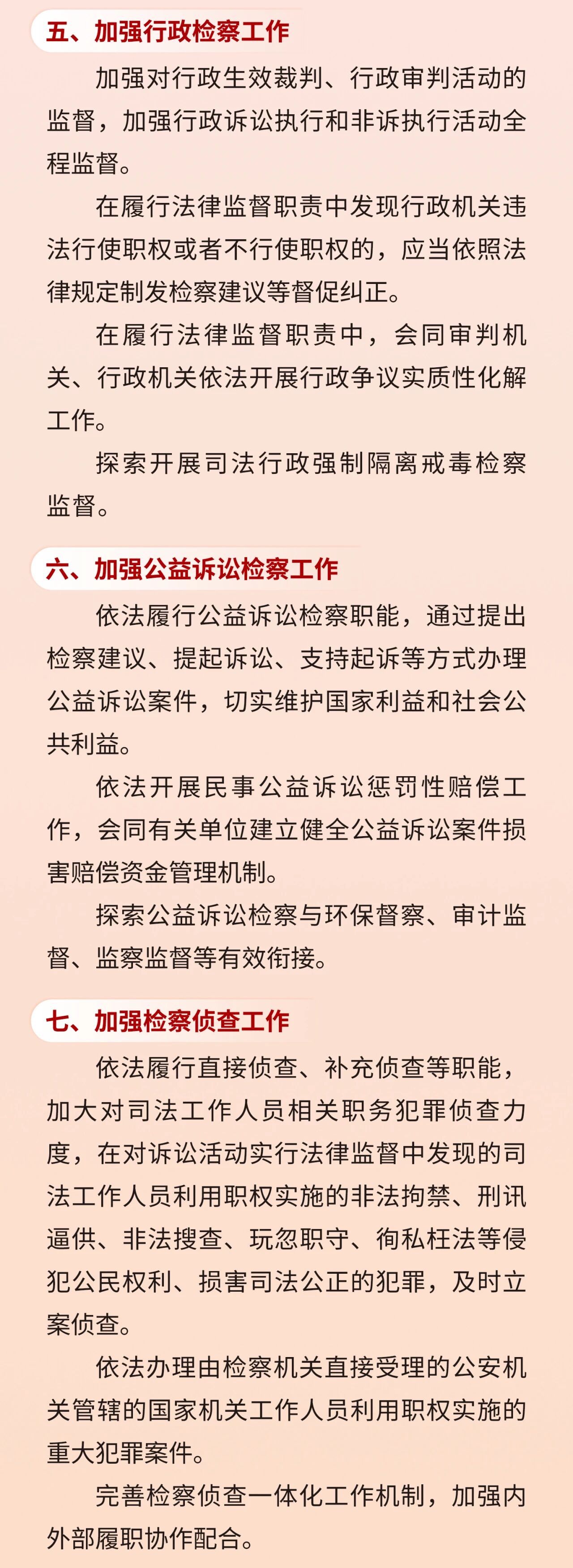 五、加强行政检察工作

加强对行政生效裁判、行政审判活动的监督，加强行政诉讼执行和非诉执行活动全程监督。

在履行法律监督职责中发现行政机关违法行使职权或者不行使职权的，应当依照法律规定制发检察建议等督促纠正。

在履行法律监督职责中，会同审判机关、行政机关依法开展行政争议实质性化解工作。

探索开展司法行政强制隔离戒毒检察监督。

六、加强公益诉讼检察工作

依法履行公益诉讼检察职能，通过提出检察建议、提起诉讼、支持起诉等方式办理公益诉讼案件，切实维护国家利益和社会公共利益。

依法开展民事公益诉讼惩罚性赔偿工作，会同有关单位建立健全公益诉讼案件损害赔偿资金管理机制。

探索公益诉讼检察与环保督察、审计监督、监察监督等有效衔接。

七、加强检察侦查工作

依法履行直接侦查、补充侦查等职能，加大对司法工作人员相关职务犯罪侦查力度，在对诉讼活动实行法律监督中发现的司法工作人员利用职权实施的非法拘禁、刑讯逼供、非法搜查、玩忽职守、徇私枉法等侵犯公民权利、损害司法公正的犯罪，及时立案侦查。

依法办理由检察机关直接受理的公安机关管辖的国家机关工作人员利用职权实施的重大犯罪案件。

完善检察侦查一体化工作机制，加强内外部履职协作配合。